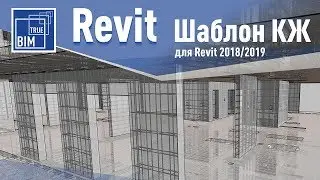 TRUE
BIM

Revit

Шаблон КЖ
для Revit 2018/2019